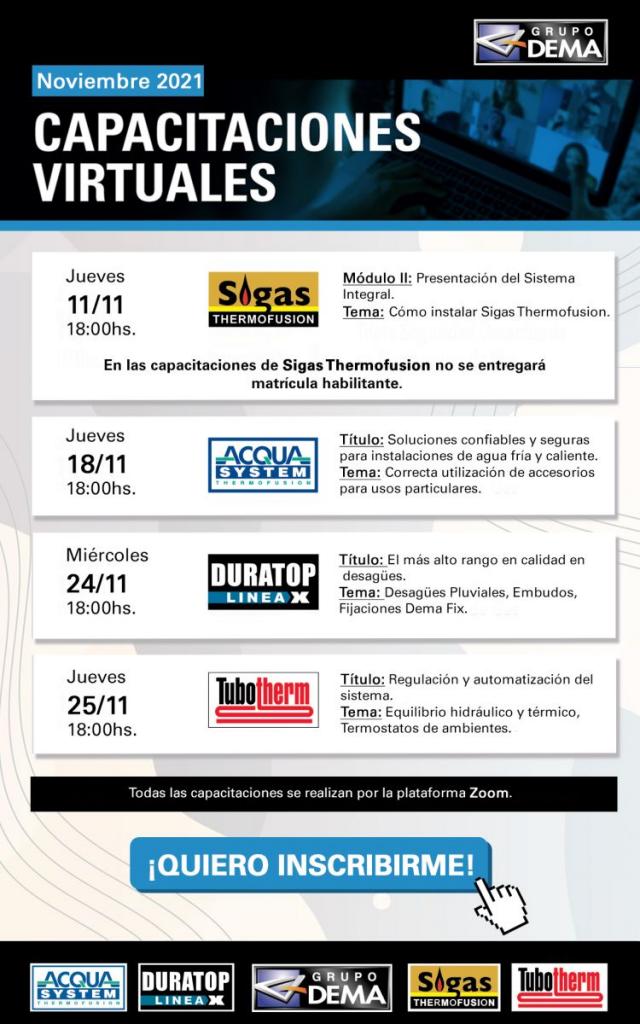 GRUPO DEMA

Noviembre 2021

CAPACITACIONES VIRTUALES

Jueves
11/11
18:00hs.

Sigas THERMOFUSION

Módulo II: Presentación del Sistema Integral.
Tema: Cómo instalar Sigas Thermofusion.

En las capacitaciones de Sigas Thermofusion no se entregará matrícula habilitante.

Jueves
18/11
18:00hs.

ACQUA SYSTEM THERMOFUSION

Título: Soluciones confiables y seguras para instalaciones de agua fría y caliente.
Tema: Correcta utilización de accesorios para usos particulares.

Miércoles
24/11
18:00hs.

DURATOP LINEA X

Título: El más alto rango en calidad en desagües.
Tema: Desagües Pluviales, Embudos, Fijaciones Dema Fix.

Jueves
25/11
18:00hs.

Tubotherm

Título: Regulación y automatización del sistema.
Tema: Equilibrio hidráulico y térmico, Termostatos de ambientes.

Todas las capacitaciones se realizan por la plataforma Zoom.

¡QUIERO INSCRIBIRME!

ACQUA SYSTEM THERMOFUSION
DURATOP LINEA X
GRUPO DEMA
Sigas THERMOFUSION
Tubotherm